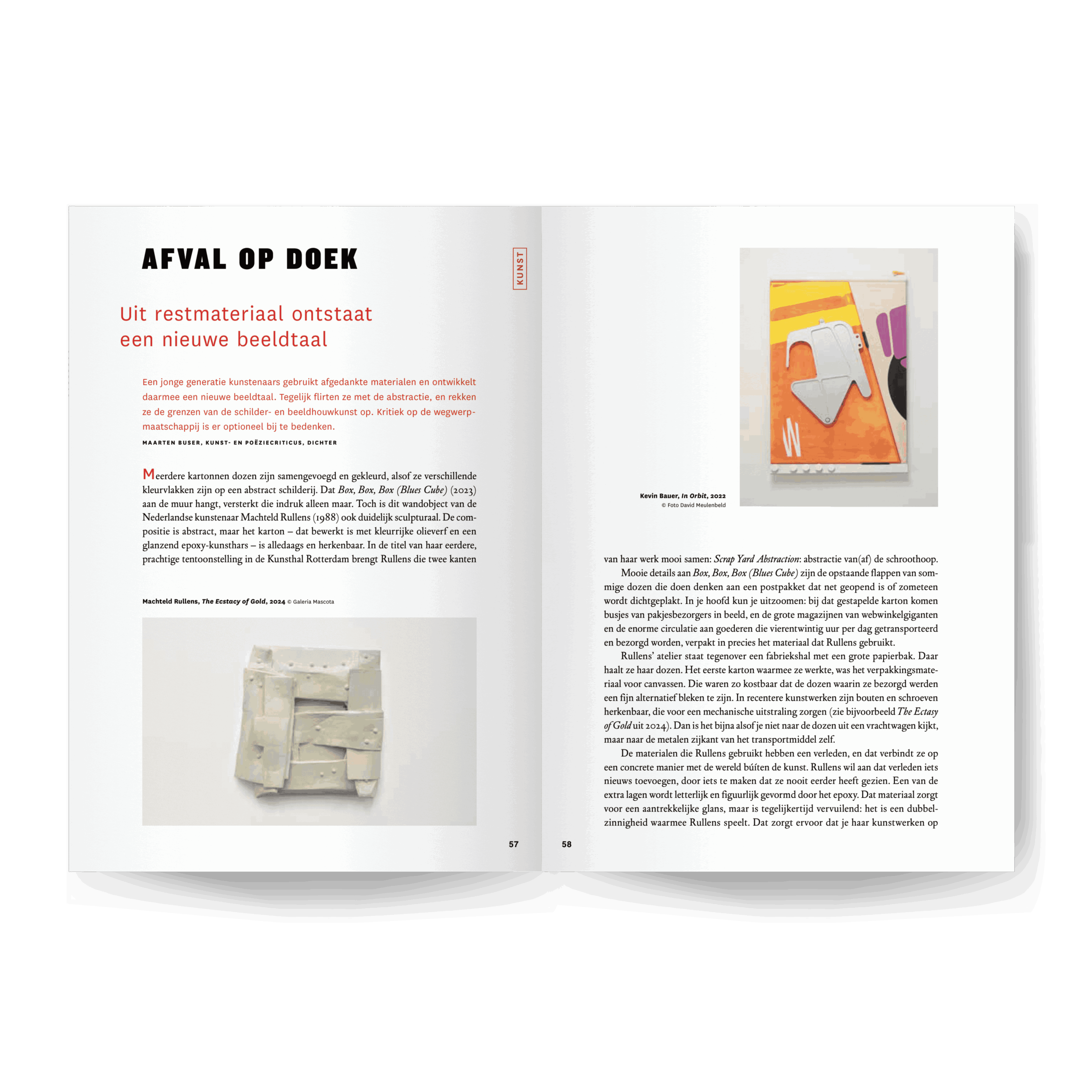 AFVAL OP DOEK

KUNST

Uit restmateriaal ontstaat een nieuwe beeldtaal

Een jonge generatie kunstenaars gebruikt afgedankte materialen en ontwikkelt daarmee een nieuwe beeldtaal. Tegelijk flirten ze met de abstractie, en rekken ze de grenzen van de schilder- en beeldhouwkunst op. Kritiek op de wegwerpmaatschappij is er optioneel bij te bedenken.

MAARTEN BUSER, KUNST- EN POËZIECRITICUS, DICHTER

Meerdere kartonnen dozen zijn samengevoegd en gekleurd, alsof ze verschillende kleurvlakken zijn op een abstract schilderij. Dat Box, Box, Box (Blues Cube) (2023) aan de muur hangt, versterkt die indruk alleen maar. Toch is dit wandobject van de Nederlandse kunstenaar Machteld Rullens (1988) ook duidelijk sculpturaal. De compositie is abstract, maar het karton – dat bewerkt is met kleurrijke olieverf en een glanzend epoxy-kunsthars – is alledaags en herkenbaar. In de titel van haar eerdere, prachtige tentoonstelling in de Kunsthal Rotterdam brengt Rullens die twee kanten

Machteld Rullens, The Ecstacy of Gold, 2024 © Galeria Mascota

57

Kevin Bauer, In Orbit, 2022
© Foto David Meulenbeld

van haar werk mooi samen: Scrap Yard Abstraction: abstractie van(af) de schroothoop.

Mooie details aan Box, Box, Box (Blues Cube) zijn de opstaande flappen van sommige dozen die doen denken aan een postpakket dat net geopend is of zometeen wordt dichtgeplakt. In je hoofd kun je uitzoomen: bij dat gestapelde karton komen busjes van pakjesbezorgers in beeld, en de grote magazijnen van webwinkelgiganten en de enorme circulatie aan goederen die vierentwintig uur per dag getransporteerd en bezorgd worden, verpakt in precies het materiaal dat Rullens gebruikt.

Rullens' atelier staat tegenover een fabriekshal met een grote papierbak. Daar haalt ze haar dozen. Het eerste karton waarmee ze werkte, was het verpakkingsmateriaal voor canvassen. Die waren zo kostbaar dat de dozen waarin ze bezorgd werden een fijn alternatief bleken te zijn. In recentere kunstwerken zijn bouten en schroeven herkenbaar, die voor een mechanische uitstraling zorgen (zie bijvoorbeeld The Ectasy of Gold uit 2024). Dan is het bijna alsof je niet naar de dozen uit een vrachtwagen kijkt, maar naar de metalen zijkant van het transportmiddel zelf.

De materialen die Rullens gebruikt hebben een verleden, en dat verbindt ze op een concrete manier met de wereld búíten de kunst. Rullens wil aan dat verleden iets nieuws toevoegen, door iets te maken dat ze nooit eerder heeft gezien. Een van de extra lagen wordt letterlijk en figuurlijk gevormd door het epoxy. Dat materiaal zorgt voor een aantrekkelijke glans, maar is tegelijkertijd vervuilend: het is een dubbelzinnigheid waarmee Rullens speelt. Dat zorgt ervoor dat je haar kunstwerken op

58